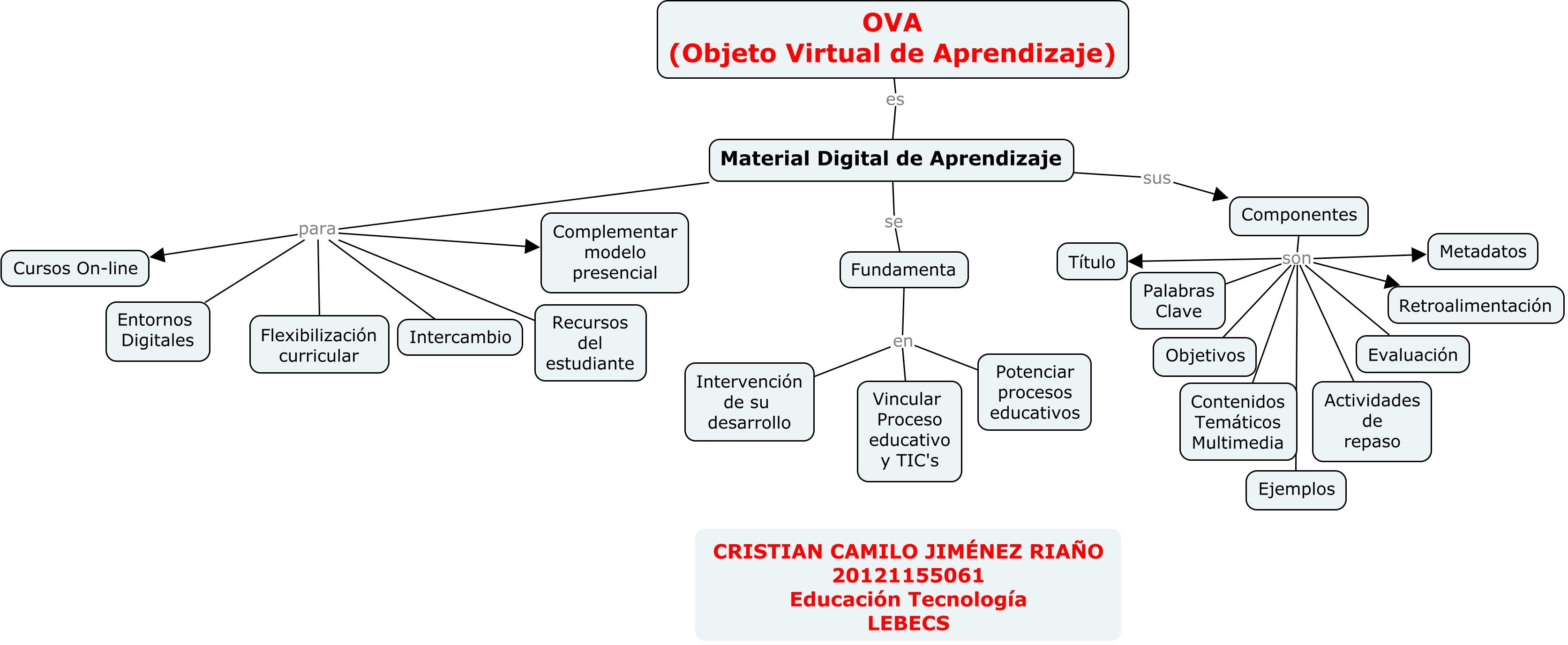 OVA
(Objeto Virtual de Aprendizaje)

es

Material Digital de Aprendizaje

para

Cursos On-line

Entornos Digitales

Flexibilización curricular

Intercambio

Recursos del estudiante

Complementar modelo presencial

se

Fundamenta

en

Intervención de su desarrollo

Vincular Proceso educativo y TIC's

Potenciar procesos educativos

sus

Componentes

son

Título

Palabras Clave

Objetivos

Contenidos Temáticos Multimedia

Ejemplos

Actividades de repaso

Evaluación

Retroalimentación

Metadatos

CRISTIAN CAMILO JIMÉNEZ RIAÑO
20121155061
Educación Tecnología
LEBECS